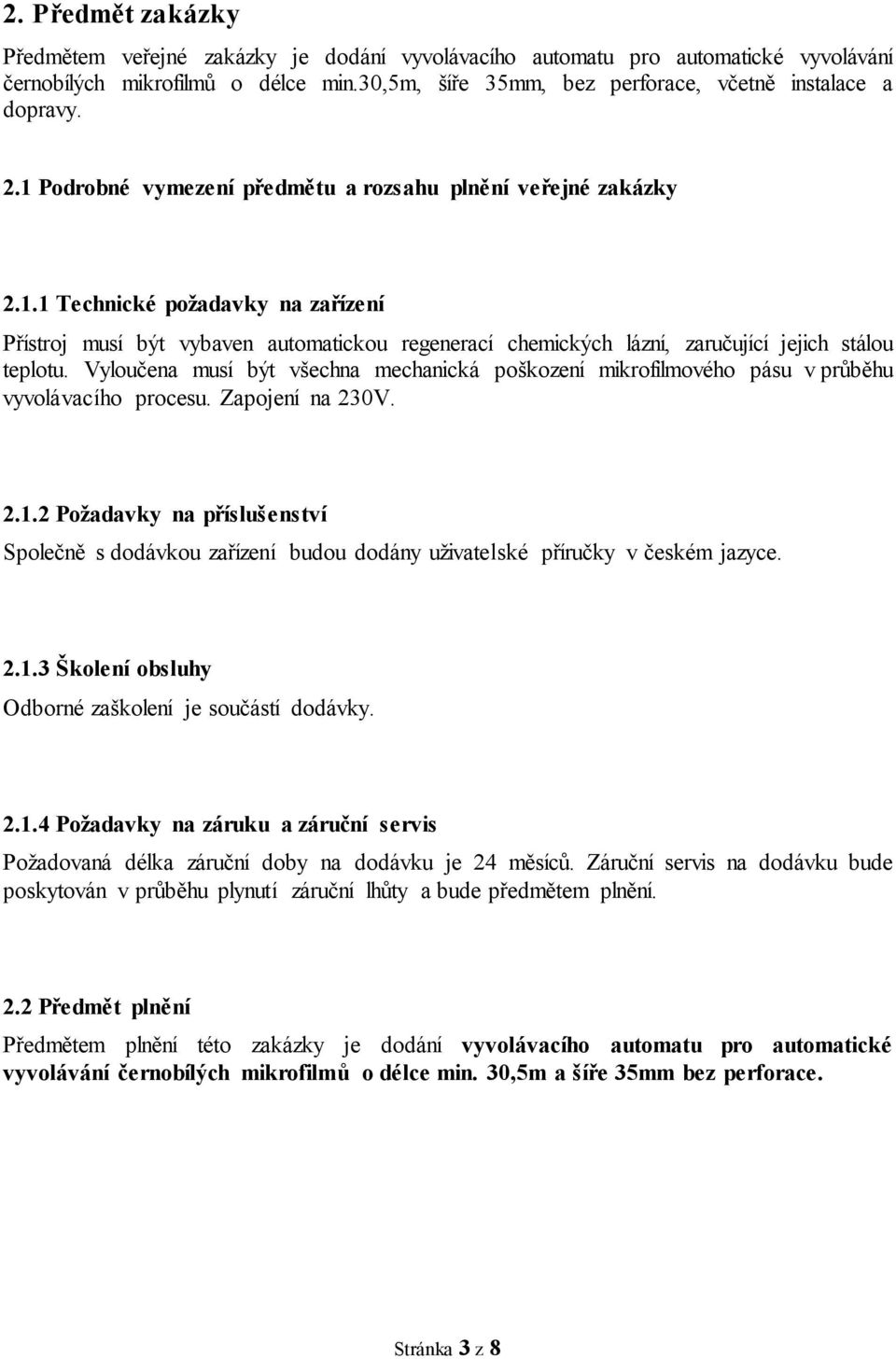 2. Předmět zakázky

Předmětem veřejné zakázky je dodání vyvolávacího automatu pro automatické vyvolávání černobílých mikrofilmů o délce min.30,5m, šíře 35mm, bez perforace, včetně instalace a dopravy.

2.1 Podrobné vymezení předmětu a rozsahu plnění veřejné zakázky

2.1.1 Technické požadavky na zařízení

Přístroj musí být vybaven automatickou regenerací chemických lázní, zaručující jejich stálou teplotu. Vyloučena musí být všechna mechanická poškození mikrofilmového pásu v průběhu vyvolávacího procesu. Zapojení na 230V.

2.1.2 Požadavky na příslušenství

Společně s dodávkou zařízení budou dodány uživatelské příručky v českém jazyce.

2.1.3 Školení obsluhy

Odborné zaškolení je součástí dodávky.

2.1.4 Požadavky na záruku a záruční servis

Požadovaná délka záruční doby na dodávku je 24 měsíců. Záruční servis na dodávku bude poskytován v průběhu plynutí záruční lhůty a bude předmětem plnění.

2.2 Předmět plnění

Předmětem plnění této zakázky je dodání vyvolávacího automatu pro automatické vyvolávání černobílých mikrofilmů o délce min. 30,5m a šíře 35mm bez perforace.

Stránka 3 z 8